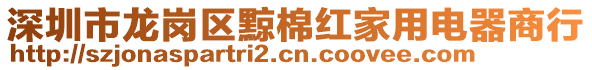 深圳市龙岗区黥棉红家用电器商行
http://szjonaspartri2.cn.coovee.com